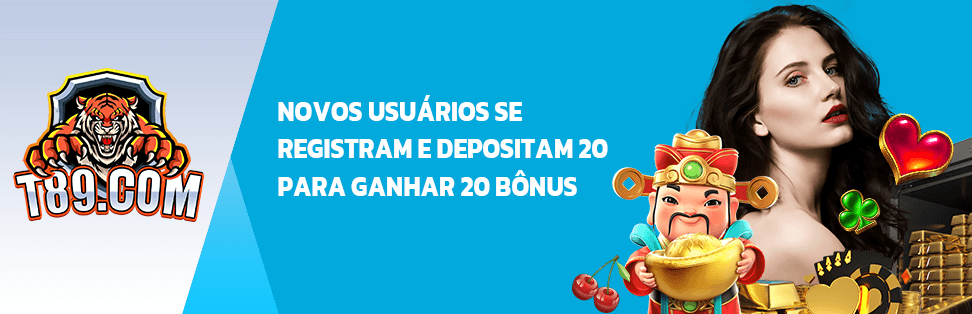 T89.COM

NOVOS USUÁRIOS SE REGISTRAM E DEPOSITAM 20 PARA GANHAR 20 BÔNUS